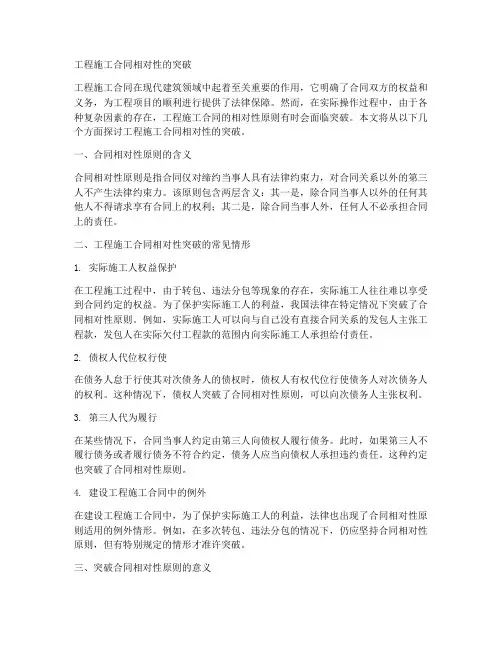 工程施工合同相对性的突破

工程施工合同在现代建筑领域中起着至关重要的作用，它明确了合同双方的权益和义务，为工程项目的顺利进行提供了法律保障。然而，在实际操作过程中，由于各种复杂因素的存在，工程施工合同的相对性原则有时会面临突破。本文将从以下几个方面探讨工程施工合同相对性的突破。

一、合同相对性原则的含义

合同相对性原则是指合同仅对缔约当事人具有法律约束力，对合同关系以外的第三人不产生法律约束力。该原则包含两层含义：其一是，除合同当事人以外的任何其他人不得请求享有合同上的权利；其二是，除合同当事人外，任何人不必承担合同上的责任。

二、工程施工合同相对性突破的常见情形

1. 实际施工人权益保护

在工程施工过程中，由于转包、违法分包等现象的存在，实际施工人往往难以享受到合同约定的权益。为了保护实际施工人的利益，我国法律在特定情况下突破了合同相对性原则。例如，实际施工人可以向与自己没有直接合同关系的发包人主张工程款，发包人在实际欠付工程款的范围内向实际施工人承担给付责任。

2. 债权人代位权行使

在债务人怠于行使其对次债务人的债权时，债权人有权代位行使债务人对次债务人的权利。这种情况下，债权人突破了合同相对性原则，可以向次债务人主张权利。

3. 第三人代为履行

在某些情况下，合同当事人约定由第三人向债权人履行债务。此时，如果第三人不履行债务或者履行债务不符合约定，债务人应当向债权人承担违约责任。这种约定也突破了合同相对性原则。

4. 建设工程施工合同中的例外

在建设工程施工合同中，为了保护实际施工人的利益，法律也出现了合同相对性原则适用的例外情形。例如，在多次转包、违法分包的情况下，仍应坚持合同相对性原则，但有特别规定的情形才准许突破。

三、突破合同相对性原则的意义